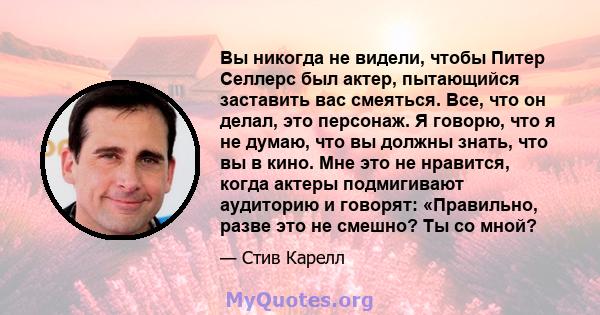 Вы никогда не видели, чтобы Питер Селлерс был актер, пытающийся заставить вас смеяться. Все, что он делал, это персонаж. Я говорю, что я не думаю, что вы должны знать, что вы в кино. Мне это не нравится, когда актеры подмигивают аудиторию и говорят: «Правильно, разве это не смешно? Ты со мной?

— Стив Карелл

MyQuotes.org